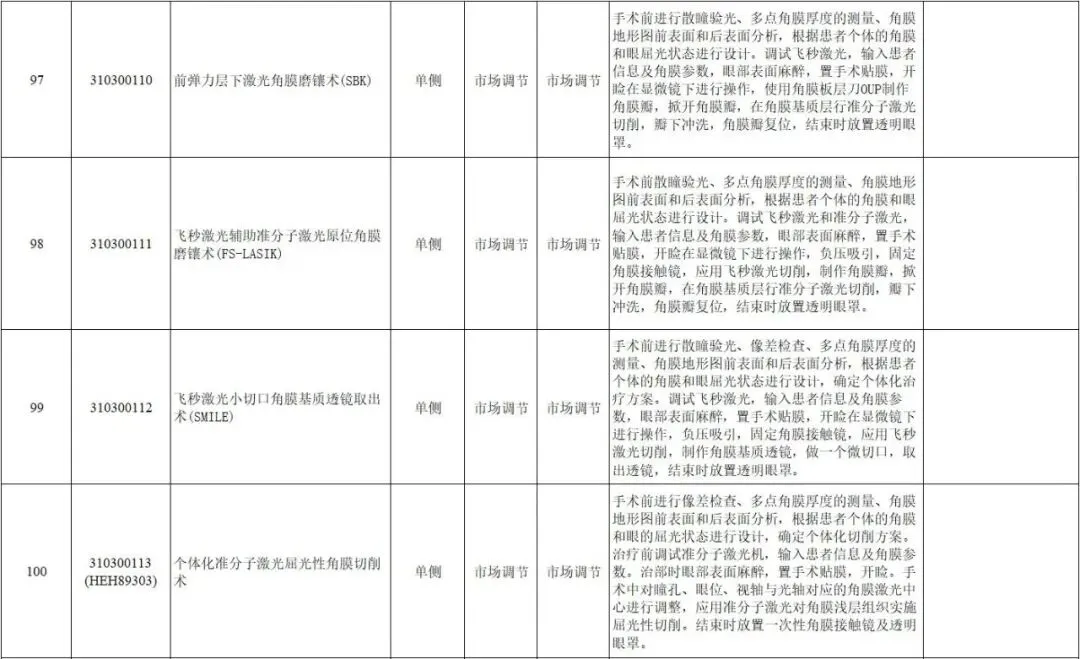 | 97 | 310300110 | 前弹力层下激光角膜磨镶术(SBK) | 单侧 | 市场调节 | 市场调节 | 手术前进行散瞳验光、多点角膜厚度的测量、角膜地形图前表面和后表面分析，根据患者个体的角膜和眼屈光状态进行设计。调试飞秒激光，输入患者信息及角膜参数，眼部表面麻醉，置手术贴膜，开睑在显微镜下进行操作，使用角膜板层刀OUP制作角膜瓣，掀开角膜瓣，在角膜基质层行准分子激光切削，瓣下冲洗，角膜瓣复位，结束时放置透明眼罩。 | |
|---|---|---|---|---|---|---|---|
| 98 | 310300111 | 飞秒激光辅助准分子激光原位角膜磨镶术(FS-LASIK) | 单侧 | 市场调节 | 市场调节 | 手术前散瞳验光、多点角膜厚度的测量、角膜地形图前表面和后表面分析，根据患者个体的角膜和眼屈光状态进行设计。调试飞秒激光和准分子激光，输入患者信息及角膜参数，眼部表面麻醉，置手术贴膜，开睑在显微镜下进行操作，负压吸引，固定角膜接触镜，应用飞秒激光切削，制作角膜瓣，掀开角膜瓣，在角膜基质层行准分子激光切削，瓣下冲洗，角膜瓣复位，结束时放置透明眼罩。 | |
| 99 | 310300112 | 飞秒激光小切口角膜基质透镜取出术(SMILE) | 单侧 | 市场调节 | 市场调节 | 手术前进行散瞳验光、像差检查、多点角膜厚度的测量、角膜地形图前表面和后表面分析，根据患者个体的角膜和眼屈光状态进行设计，确定个体化治疗方案。调试飞秒激光，输入患者信息及角膜参数，眼部表面麻醉，置手术贴膜，开睑在显微镜下进行操作，负压吸引，固定角膜接触镜，应用飞秒激光切削，制作角膜基质透镜，做一个微切口，取出透镜，结束时放置透明眼罩。 | |
| 100 | 310300113 (HEH89303) | 个体化准分子激光屈光性角膜切削术 | 单侧 | 市场调节 | 市场调节 | 手术前进行像差检查、多点角膜厚度的测量、角膜地形图前表面和后表面分析，根据患者个体的角膜和眼的屈光状态进行设计，确定个体化切削方案。治疗前调试准分子激光机，输入患者信息及角膜参数。治部时眼部表面麻醉，置手术贴膜，开睑。手术中对瞳孔、眼位、视轴与光轴对应的角膜激光中心进行调整，应用准分子激光对角膜浅层组织实施屈光性切削。结束时放置一次性角膜接触镜及透明眼罩。 | |